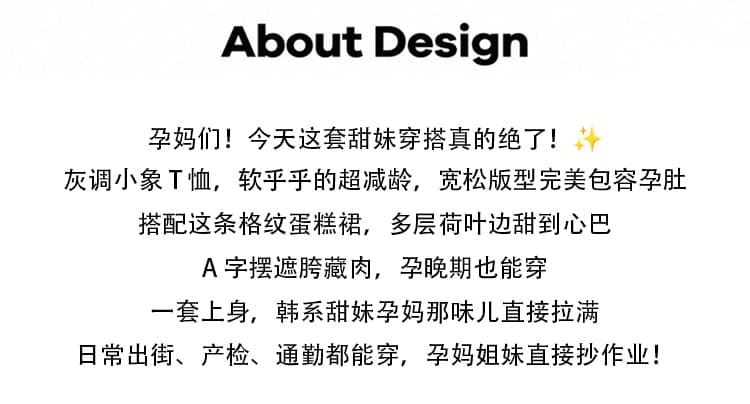 About Design

孕妈们！今天这套甜妹穿搭真的绝了！✨
灰调小象 T 恤，软乎乎的超减龄，宽松版型完美包容孕肚
搭配这条格纹蛋糕裙，多层荷叶边甜到心巴
A 字摆遮胯藏肉，孕晚期也能穿
一套上身，韩系甜妹孕妈那味儿直接拉满
日常出街、产检、通勤都能穿，孕妈姐妹直接抄作业！